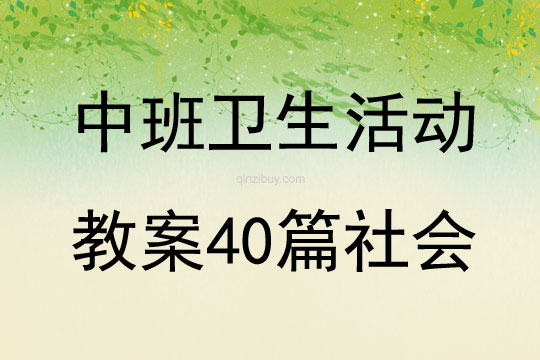 中班卫生活动

qinzibuy.com

教案40篇社会